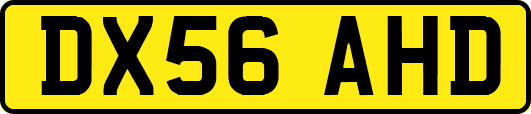 DX56 AHD